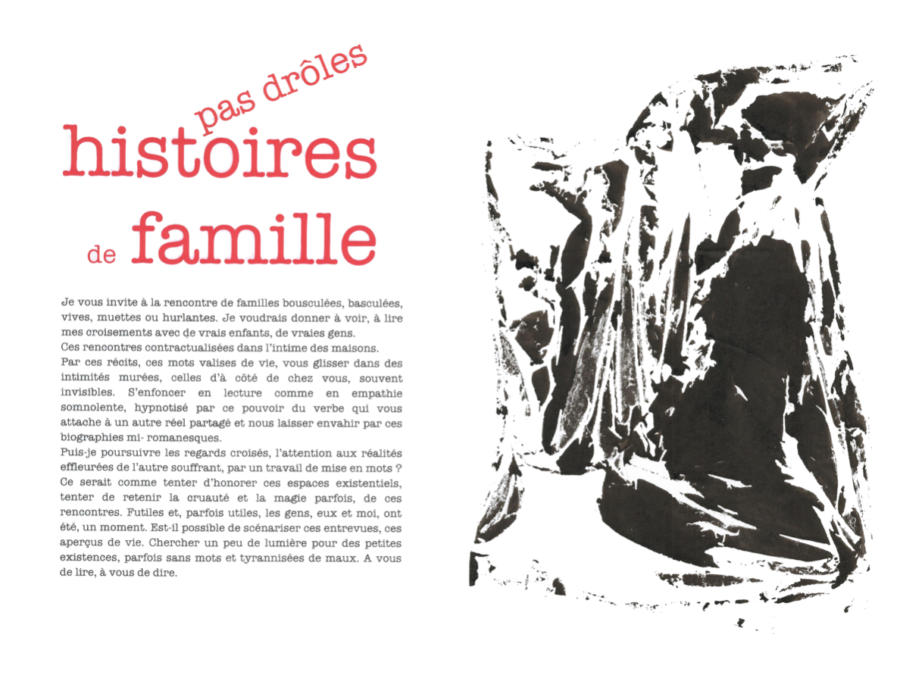 pas drôles
histoires
de famille

Je vous invite à la rencontre de familles bousculées, basculées, vives, muettes ou hurlantes. Je voudrais donner à voir, à lire mes croisements avec de vrais enfants, de vraies gens.
Ces rencontres contractualisées dans l'intime des maisons.
Par ces récits, ces mots valises de vie, vous glisser dans des intimités murées, celles d'à côté de chez vous, souvent invisibles. S'enfoncer en lecture comme en empathie somnolente, hypnotisé par ce pouvoir du verbe qui vous attache à un autre réel partagé et nous laisser envahir par ces biographies mi- romanesques.
Puis-je poursuivre les regards croisés, l'attention aux réalités effleurées de l'autre souffrant, par un travail de mise en mots ? Ce serait comme tenter d'honorer ces espaces existentiels, tenter de retenir la cruauté et la magie parfois, de ces rencontres. Futiles et, parfois utiles, les gens, eux et moi, ont été, un moment. Est-il possible de scénariser ces entrevues, ces aperçus de vie. Chercher un peu de lumière pour des petites existences, parfois sans mots et tyrannisées de maux. A vous de lire, à vous de dire.